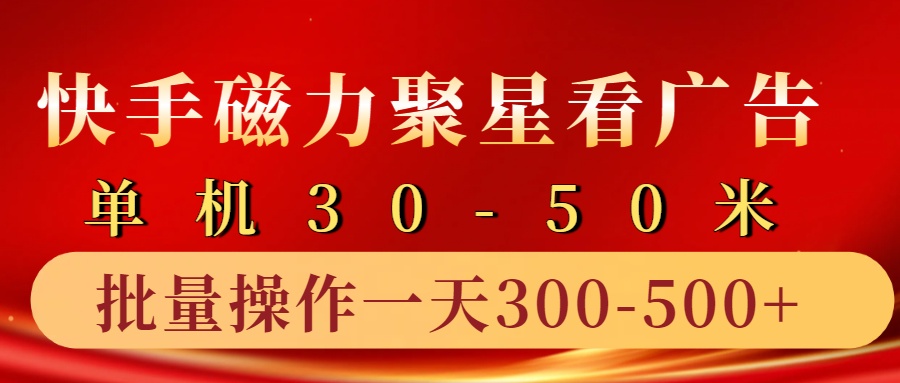 快手磁力聚星看广告

单机30-50米

批量操作一天300-500+